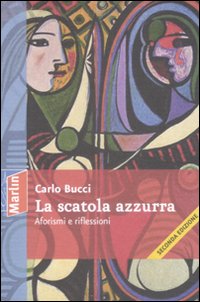 Marlin

Carlo Bucci

La scatola azzurra

Aforismi e riflessioni

SECONDA EDIZIONE